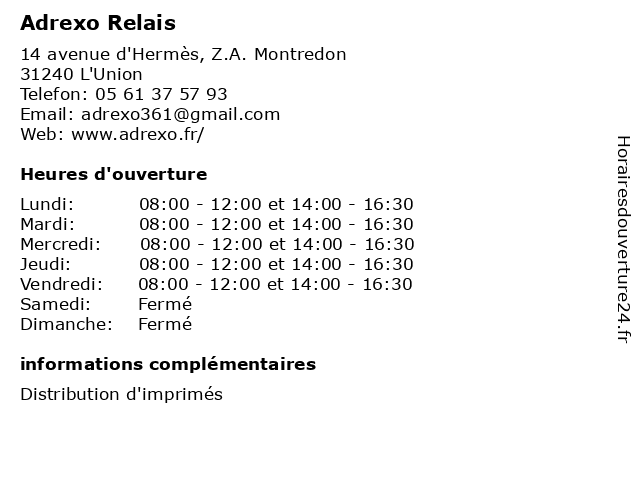 Adrexo Relais

14 avenue d'Hermès, Z.A. Montredon
31240 L'Union
Telefon: 05 61 37 57 93
Email: adrexo361@gmail.com
Web: www.adrexo.fr/

Heures d'ouverture

| | |
|---|---|
| Lundi: | 08:00 - 12:00 et 14:00 - 16:30 |
| Mardi: | 08:00 - 12:00 et 14:00 - 16:30 |
| Mercredi: | 08:00 - 12:00 et 14:00 - 16:30 |
| Jeudi: | 08:00 - 12:00 et 14:00 - 16:30 |
| Vendredi: | 08:00 - 12:00 et 14:00 - 16:30 |
| Samedi: | Fermé |
| Dimanche: | Fermé |

informations complémentaires

Distribution d'imprimés

Horairesdouverture24.fr